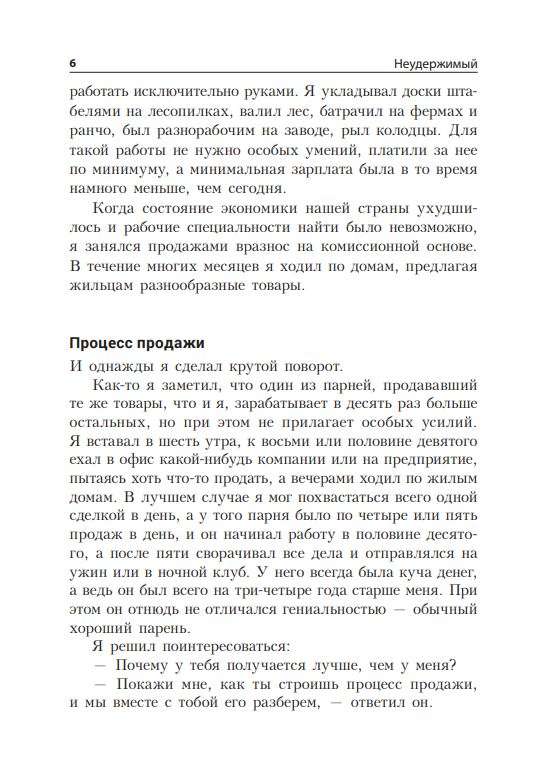 6 Неудержимый

работать исключительно руками. Я укладывал доски штабелями на лесопилках, валил лес, батрачил на фермах и ранчо, был разнорабочим на заводе, рыл колодцы. Для такой работы не нужно особых умений, платили за нее по минимуму, а минимальная зарплата была в то время намного меньше, чем сегодня.

Когда состояние экономики нашей страны ухудшилось и рабочие специальности найти было невозможно, я занялся продажами вразнос на комиссионной основе. В течение многих месяцев я ходил по домам, предлагая жильцам разнообразные товары.

Процесс продажи

И однажды я сделал крутой поворот.

Как-то я заметил, что один из парней, продававший те же товары, что и я, зарабатывает в десять раз больше остальных, но при этом не прилагает особых усилий. Я вставал в шесть утра, к восьми или половине девятого ехал в офис какой-нибудь компании или на предприятие, пытаясь хоть что-то продать, а вечерами ходил по жилым домам. В лучшем случае я мог похвастаться всего одной сделкой в день, а у того парня было по четыре или пять продаж в день, и он начинал работу в половине десятого, а после пяти сворачивал все дела и отправлялся на ужин или в ночной клуб. У него всегда была куча денег, а ведь он был всего на три-четыре года старше меня. При этом он отнюдь не отличался гениальностью — обычный хороший парень.

Я решил поинтересоваться:

— Почему у тебя получается лучше, чем у меня?

— Покажи мне, как ты строишь процесс продажи, и мы вместе с тобой его разберем, — ответил он.